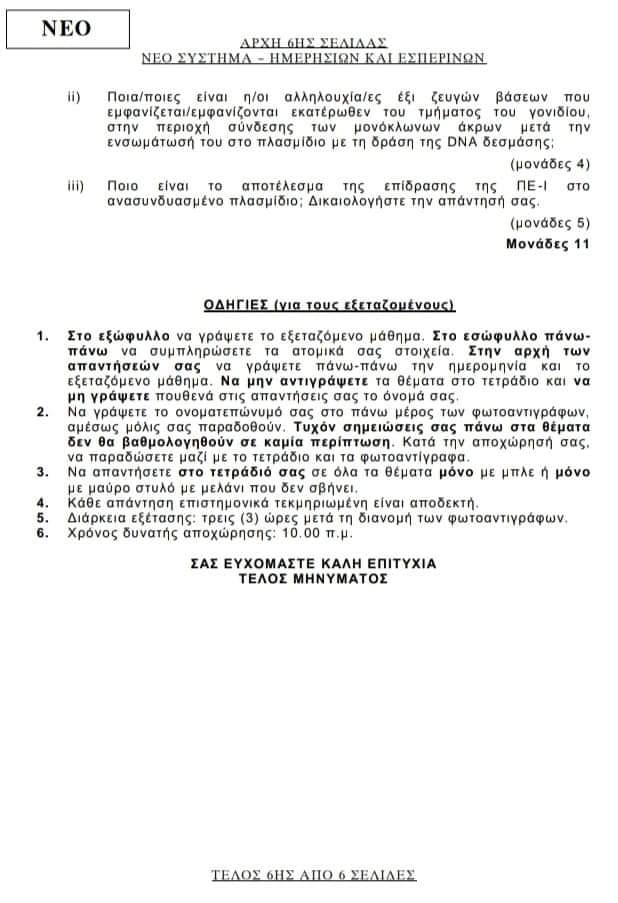 ΝΕΟ

ΑΡΧΗ 6ΗΣ ΣΕΛΙΔΑΣ
ΝΕΟ ΣΥΣΤΗΜΑ – ΗΜΕΡΗΣΙΩΝ ΚΑΙ ΕΣΠΕΡΙΝΩΝ

ii) Ποια/ποιες είναι η/οι αλληλουχία/ες έξι ζευγών βάσεων που εμφανίζεται/εμφανίζονται εκατέρωθεν του τμήματος του γονιδίου, στην περιοχή σύνδεσης των μονόκλωνων άκρων μετά την ενσωμάτωσή του στο πλασμίδιο με τη δράση της DNA δεσμάσης;

(μονάδες 4)

iii) Ποιο είναι το αποτέλεσμα της επίδρασης της ΠΕ-Ι στο ανασυνδυασμένο πλασμίδιο; Δικαιολογήστε την απάντησή σας.

(μονάδες 5)

Μονάδες 11

ΟΔΗΓΙΕΣ (για τους εξεταζομένους)

1. Στο εξώφυλλο να γράψετε το εξεταζόμενο μάθημα. Στο εσώφυλλο πάνω-πάνω να συμπληρώσετε τα ατομικά σας στοιχεία. Στην αρχή των απαντήσεών σας να γράψετε πάνω-πάνω την ημερομηνία και το εξεταζόμενο μάθημα. Να μην αντιγράψετε τα θέματα στο τετράδιο και να μη γράψετε πουθενά στις απαντήσεις σας το όνομά σας.
2. Να γράψετε το ονοματεπώνυμό σας στο πάνω μέρος των φωτοαντιγράφων, αμέσως μόλις σας παραδοθούν. Τυχόν σημειώσεις σας πάνω στα θέματα δεν θα βαθμολογηθούν σε καμία περίπτωση. Κατά την αποχώρησή σας, να παραδώσετε μαζί με το τετράδιο και τα φωτοαντίγραφα.
3. Να απαντήσετε στο τετράδιό σας σε όλα τα θέματα μόνο με μπλε ή μόνο με μαύρο στυλό με μελάνι που δεν σβήνει.
4. Κάθε απάντηση επιστημονικά τεκμηριωμένη είναι αποδεκτή.
5. Διάρκεια εξέτασης: τρεις (3) ώρες μετά τη διανομή των φωτοαντιγράφων.
6. Χρόνος δυνατής αποχώρησης: 10.00 π.μ.

ΣΑΣ ΕΥΧΟΜΑΣΤΕ ΚΑΛΗ ΕΠΙΤΥΧΙΑ
ΤΕΛΟΣ ΜΗΝΥΜΑΤΟΣ

ΤΕΛΟΣ 6ΗΣ ΑΠΟ 6 ΣΕΛΙΔΕΣ